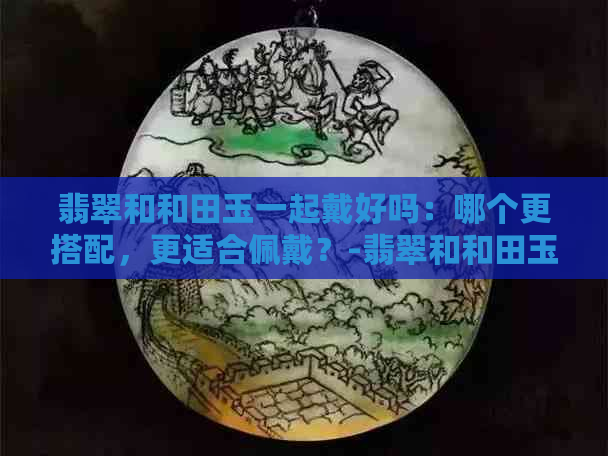 翡翠和和田玉一起戴好吗：哪个更搭配，更适合佩戴？-翡翠和和田玉